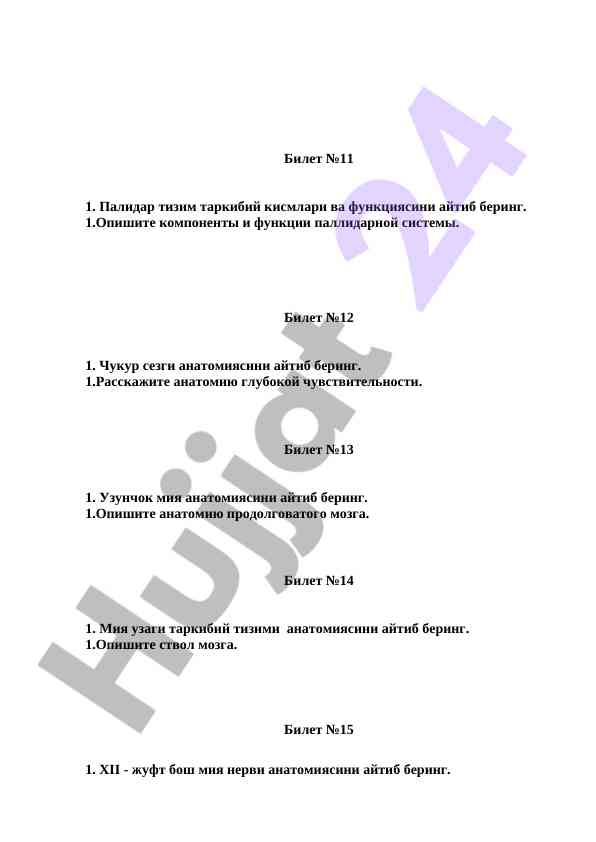 Билет №11

1. Палидар тизим таркибий кисмлари ва функциясини айтиб беринг.
1.Опишите компоненты и функции паллидарной системы.

Билет №12

1. Чукур сезги анатомиясини айтиб беринг.
1.Расскажите анатомию глубокой чувствительности.

Билет №13

1. Узунчок мия анатомиясини айтиб беринг.
1.Опишите анатомию продолговатого мозга.

Билет №14

1. Мия узаги таркибий тизими анатомиясини айтиб беринг.
1.Опишите ствол мозга.

Билет №15

1. XII - жуфт бош мия нерви анатомиясини айтиб беринг.

Hujjat 24